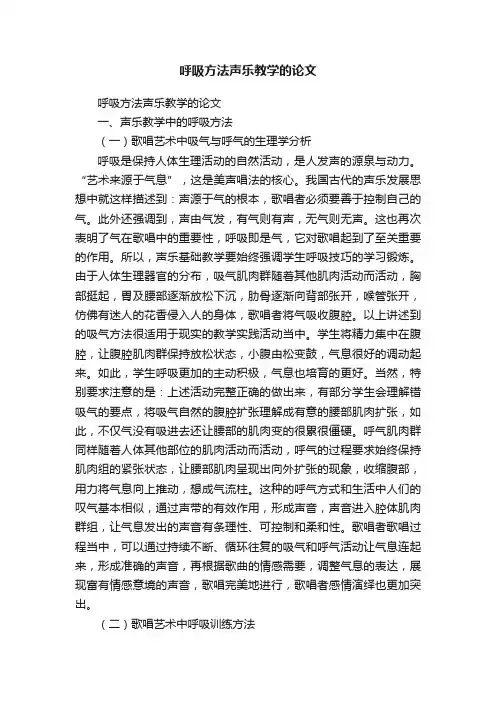 呼吸方法声乐教学的论文

呼吸方法声乐教学的论文

一、声乐教学中的呼吸方法

（一）歌唱艺术中吸气与呼气的生理学分析

呼吸是保持人体生理活动的自然活动，是人发声的源泉与动力。“艺术来源于气息”，这是美声唱法的核心。我国古代的声乐发展思想中就这样描述到：声源于气的根本，歌唱者必须要善于控制自己的气。此外还强调到，声由气发，有气则有声，无气则无声。这也再次表明了气在歌唱中的重要性，呼吸即是气，它对歌唱起到了至关重要的作用。所以，声乐基础教学要始终强调学生呼吸技巧的学习锻炼。由于人体生理器官的分布，吸气肌肉群随着其他肌肉活动而活动，胸部挺起，胃及腰部逐渐放松下沉，肋骨逐渐向背部张开，喉管张开，仿佛有迷人的花香侵入人的身体，歌唱者将气吸收腹腔。以上讲述到的吸气方法很适用于现实的教学实践活动当中。学生将精力集中在腹腔，让腹腔肌肉群保持放松状态，小腹由松变鼓，气息很好的调动起来。如此，学生呼吸更加的主动积极，气息也培育的更好。当然，特别要求注意的是：上述活动完整正确的做出来，有部分学生会理解错吸气的要点，将吸气自然的腹腔扩张理解成有意的腰部肌肉扩张，如此，不仅气没有吸进去还让腰部的肌肉变的很累很僵硬。呼气肌肉群同样随着人体其他部位的肌肉活动而活动，呼气的过程要求始终保持肌肉组的紧张状态，让腰部肌肉呈现出向外扩张的现象，收缩腹部，用力将气息向上推动，想成气流柱。这种的呼气方式和生活中人们的叹气基本相似，通过声带的有效作用，形成声音，声音进入腔体肌肉群组，让气息发出的声音有条理性、可控制和柔和性。歌唱者歌唱过程当中，可以通过持续不断、循环往复的吸气和呼气活动让气息连起来，形成准确的声音，再根据歌曲的情感需要，调整气息的表达，展现富有情感意境的声音，歌唱完美地进行，歌唱者感情演绎也更加突出。

（二）歌唱艺术中呼吸训练方法